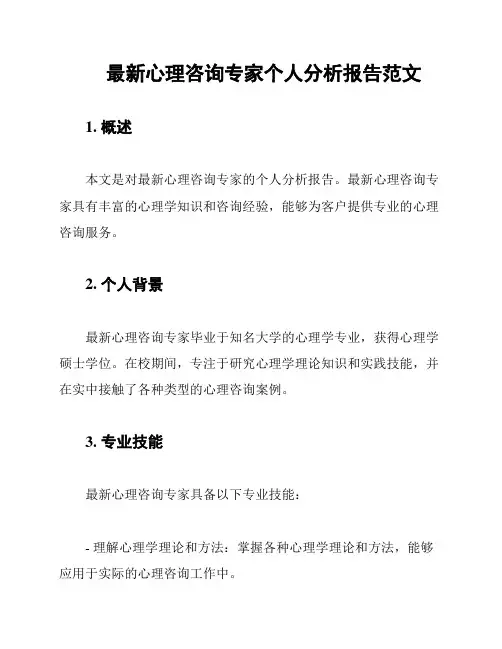 最新心理咨询专家个人分析报告范文

1. 概述

本文是对最新心理咨询专家的个人分析报告。最新心理咨询专家具有丰富的心理学知识和咨询经验，能够为客户提供专业的心理咨询服务。

2. 个人背景

最新心理咨询专家毕业于知名大学的心理学专业，获得心理学硕士学位。在校期间，专注于研究心理学理论知识和实践技能，并在实中接触了各种类型的心理咨询案例。

3. 专业技能

最新心理咨询专家具备以下专业技能：

- 理解心理学理论和方法：掌握各种心理学理论和方法，能够应用于实际的心理咨询工作中。